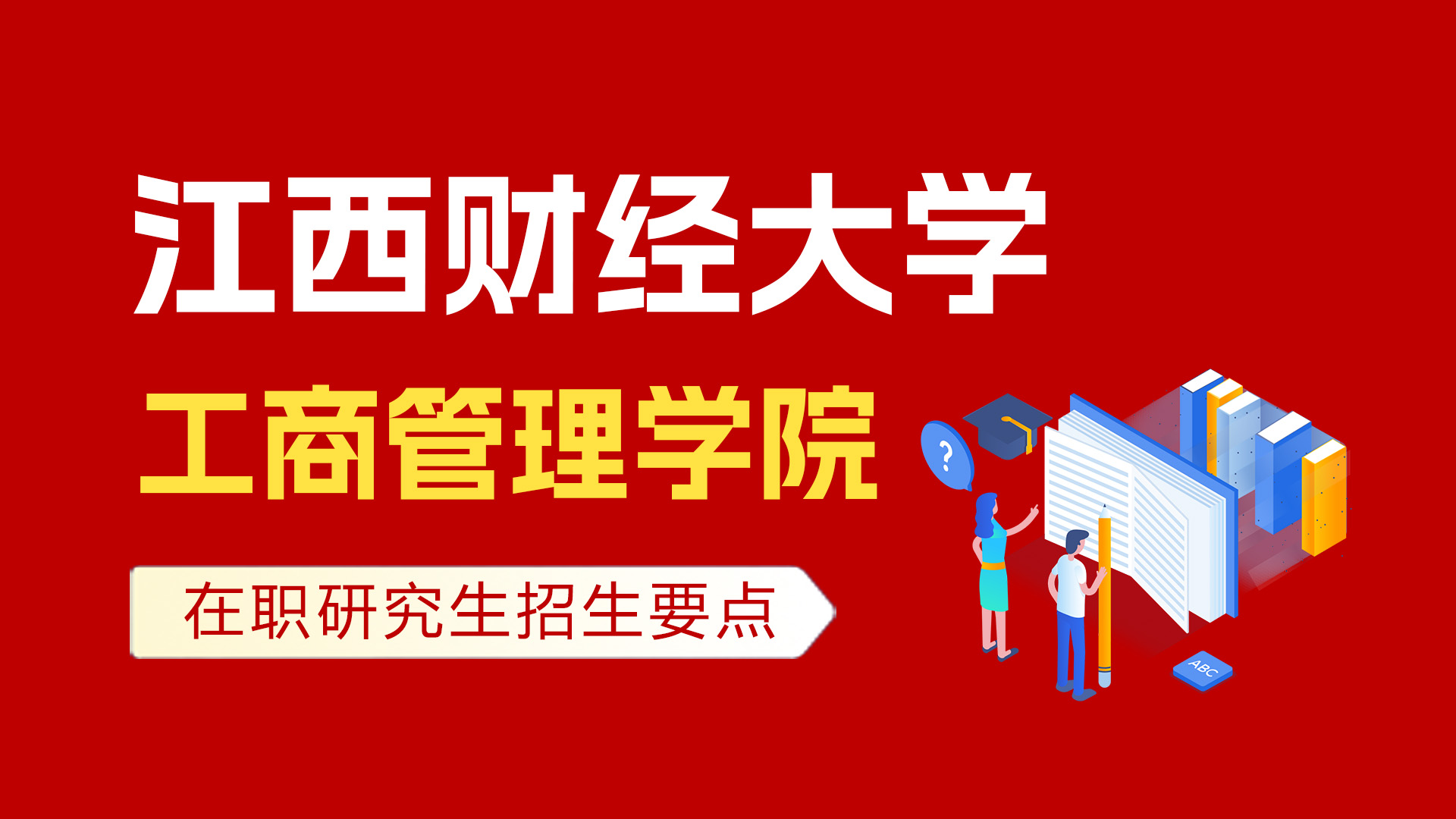 江西财经大学

工商管理学院

在职研究生招生要点

?

ABC